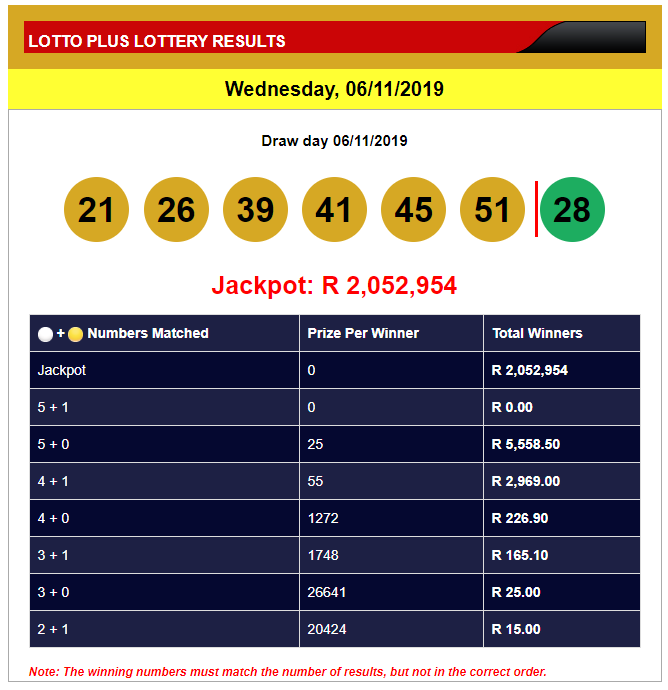 LOTTO PLUS LOTTERY RESULTS

Wednesday, 06/11/2019

Draw day 06/11/2019

21 26 39 41 45 51 28

Jackpot: R 2,052,954

| + Numbers Matched | Prize Per Winner | Total Winners |
|---|---|---|
| Jackpot | 0 | R 2,052,954 |
| 5 + 1 | 0 | R 0.00 |
| 5 + 0 | 25 | R 5,558.50 |
| 4 + 1 | 55 | R 2,969.00 |
| 4 + 0 | 1272 | R 226.90 |
| 3 + 1 | 1748 | R 165.10 |
| 3 + 0 | 26641 | R 25.00 |
| 2 + 1 | 20424 | R 15.00 |

Note: The winning numbers must match the number of results, but not in the correct order.